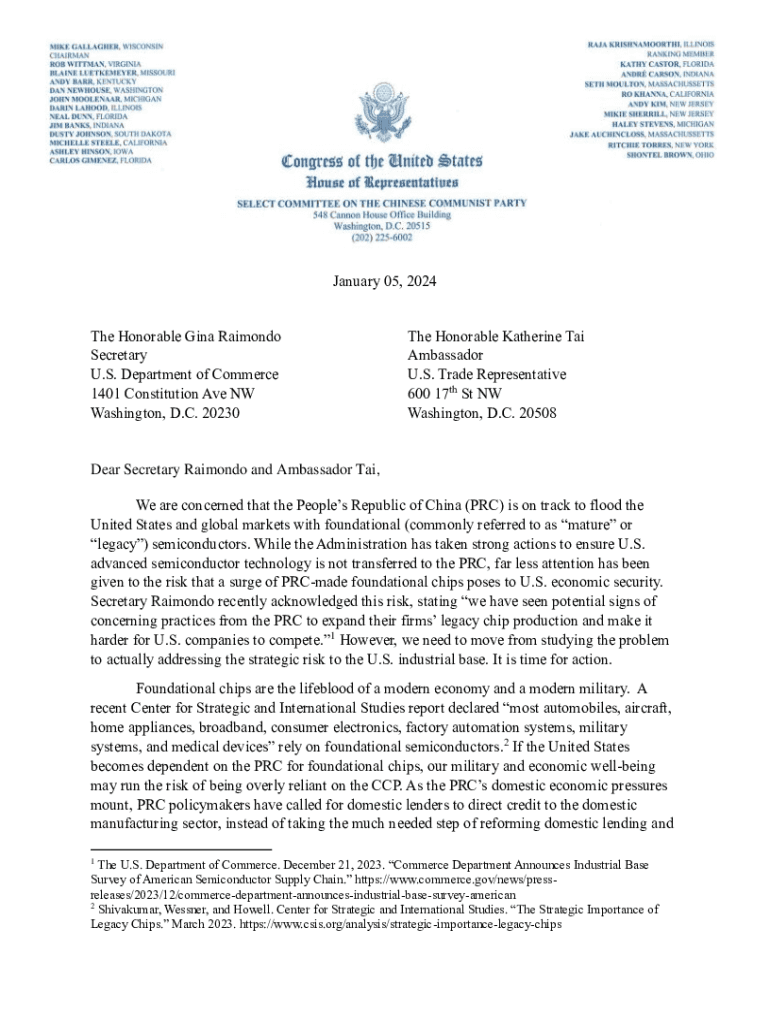 MIKE GALLAGHER, WISCONSIN
CHAIRMAN
ROB WITTMAN, VIRGINIA
BLAINE LUETKEMEYER, MISSOURI
ANDY BARR, KENTUCKY
DAN NEWHOUSE, WASHINGTON
JOHN MOOLENAAR, MICHIGAN
DARIN LAHOOD, ILLINOIS
NEAL DUNN, FLORIDA
JIM BANKS, INDIANA
DUSTY JOHNSON, SOUTH DAKOTA
MICHELLE STEELE, CALIFORNIA
ASHLEY HINSON, IOWA
CARLOS GIMENEZ, FLORIDA

RAJA KRISHNAMOORTHI, ILLINOIS
RANKING MEMBER
KATHY CASTOR, FLORIDA
ANDRÉ CARSON, INDIANA
SETH MOULTON, MASSACHUSETTS
RO KHANNA, CALIFORNIA
ANDY KIM, NEW JERSEY
MIKIE SHERRILL, NEW JERSEY
HALEY STEVENS, MICHIGAN
JAKE AUCHINCLOSS, MASSACHUSETTS
RITCHIE TORRES, NEW YORK
SHONTEL BROWN, OHIO

Congress of the United States
House of Representatives
SELECT COMMITTEE ON THE CHINESE COMMUNIST PARTY
548 Cannon House Office Building
Washington, D.C. 20515
(202) 225-6002

January 05, 2024

The Honorable Gina Raimondo
Secretary
U.S. Department of Commerce
1401 Constitution Ave NW
Washington, D.C. 20230

The Honorable Katherine Tai
Ambassador
U.S. Trade Representative
600 17$^{th}$ St NW
Washington, D.C. 20508

Dear Secretary Raimondo and Ambassador Tai,

We are concerned that the People's Republic of China (PRC) is on track to flood the United States and global markets with foundational (commonly referred to as "mature" or "legacy") semiconductors. While the Administration has taken strong actions to ensure U.S. advanced semiconductor technology is not transferred to the PRC, far less attention has been given to the risk that a surge of PRC-made foundational chips poses to U.S. economic security. Secretary Raimondo recently acknowledged this risk, stating "we have seen potential signs of concerning practices from the PRC to expand their firms' legacy chip production and make it harder for U.S. companies to compete."$^1$ However, we need to move from studying the problem to actually addressing the strategic risk to the U.S. industrial base. It is time for action.

Foundational chips are the lifeblood of a modern economy and a modern military. A recent Center for Strategic and International Studies report declared "most automobiles, aircraft, home appliances, broadband, consumer electronics, factory automation systems, military systems, and medical devices" rely on foundational semiconductors.$^2$ If the United States becomes dependent on the PRC for foundational chips, our military and economic well-being may run the risk of being overly reliant on the CCP. As the PRC's domestic economic pressures mount, PRC policymakers have called for domestic lenders to direct credit to the domestic manufacturing sector, instead of taking the much needed step of reforming domestic lending and

$^1$ The U.S. Department of Commerce. December 21, 2023. "Commerce Department Announces Industrial Base Survey of American Semiconductor Supply Chain." https://www.commerce.gov/news/press-releases/2023/12/commerce-department-announces-industrial-base-survey-american
$^2$ Shivakumar, Wessner, and Howell. Center for Strategic and International Studies. "The Strategic Importance of Legacy Chips." March 2023. https://www.csis.org/analysis/strategic-importance-legacy-chips